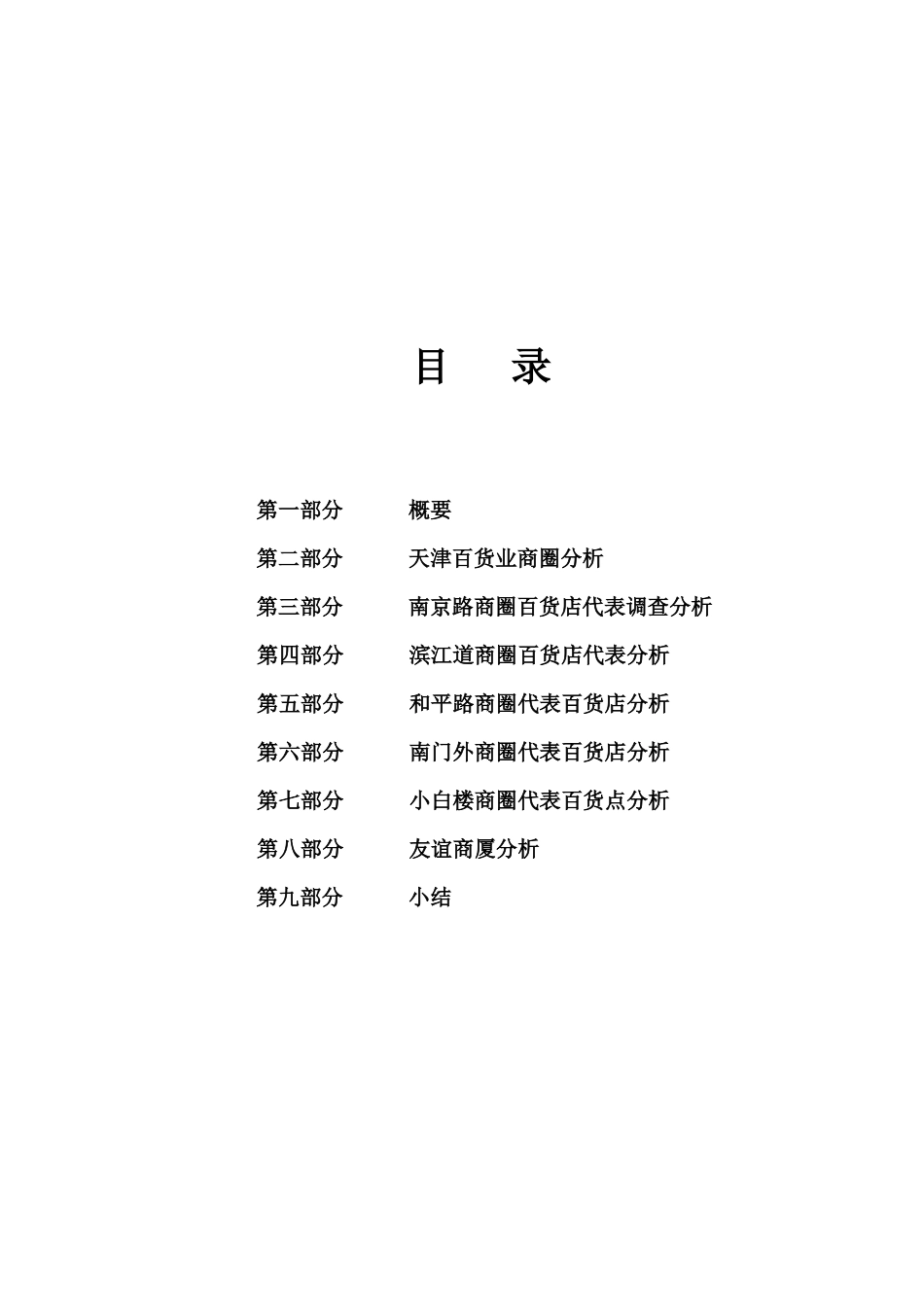 目　录

第一部分　概要

第二部分　天津百货业商圈分析

第三部分　南京路商圈百货店代表调查分析

第四部分　滨江道商圈百货店代表分析

第五部分　和平路商圈代表百货店分析

第六部分　南门外商圈代表百货店分析

第七部分　小白楼商圈代表百货点分析

第八部分　友谊商厦分析

第九部分　小结